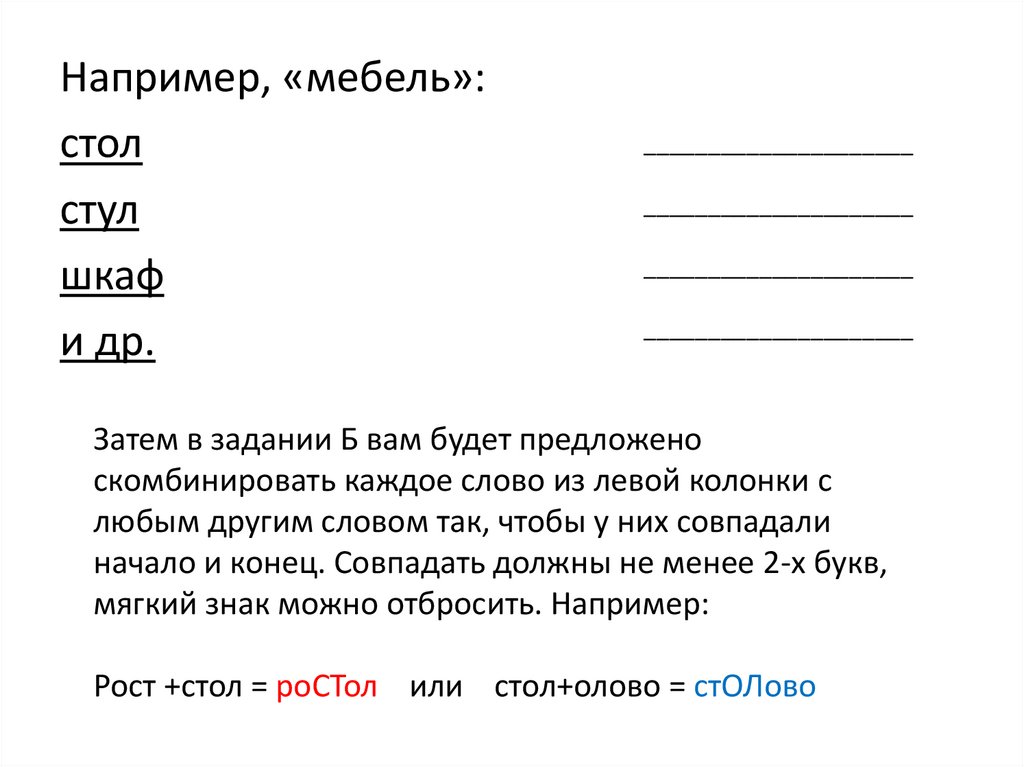 Например, «мебель»:

стол ________________

стул ________________

шкаф ________________

и др. ________________

Затем в задании Б вам будет предложено скомбинировать каждое слово из левой колонки с любым другим словом так, чтобы у них совпадали начало и конец. Совпадать должны не менее 2-х букв, мягкий знак можно отбросить. Например:

Рост +стол = роСТол или стол+олово = стОЛово